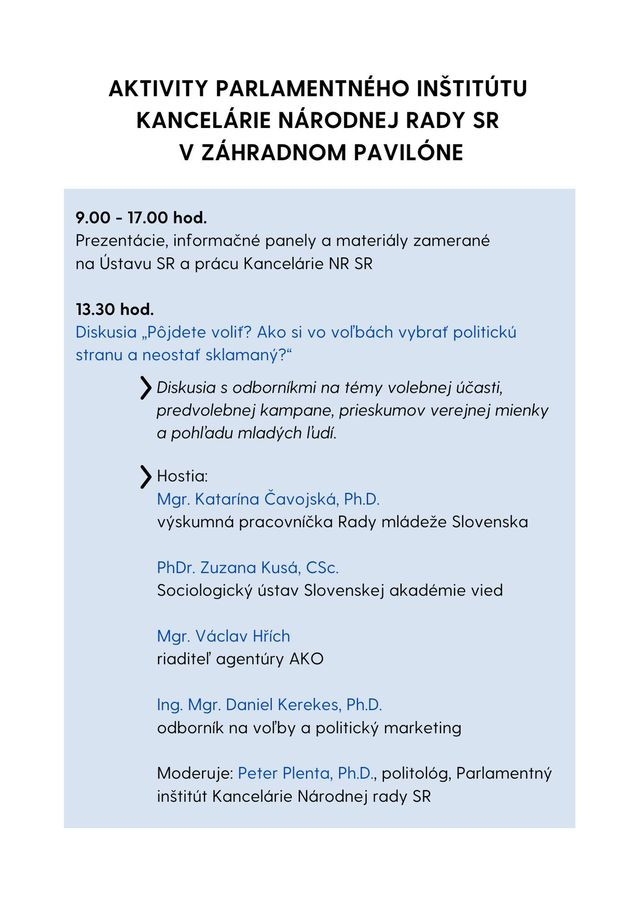 AKTIVITY PARLAMENTNÉHO INŠTITÚTU KANCELÁRIE NÁRODNEJ RADY SR V ZÁHRADNOM PAVILÓNE

9.00 - 17.00 hod.
Prezentácie, informačné panely a materiály zamerané na Ústavu SR a prácu Kancelárie NR SR

13.30 hod.
Diskusia „Pôjdete voliť? Ako si vo voľbách vybrať politickú stranu a neostať sklamaný?“

Diskusia s odborníkmi na témy volebnej účasti, predvolebnej kampane, prieskumov verejnej mienky a pohľadu mladých ľudí.

Hostia:
Mgr. Katarína Čavojská, Ph.D.
výskumná pracovníčka Rady mládeže Slovenska

PhDr. Zuzana Kusá, CSc.
Sociologický ústav Slovenskej akadémie vied

Mgr. Václav Hřích
riaditeľ agentúry AKO

Ing. Mgr. Daniel Kerekes, Ph.D.
odborník na voľby a politický marketing

Moderuje: Peter Plenta, Ph.D., politológ, Parlamentný inštitút Kancelárie Národnej rady SR